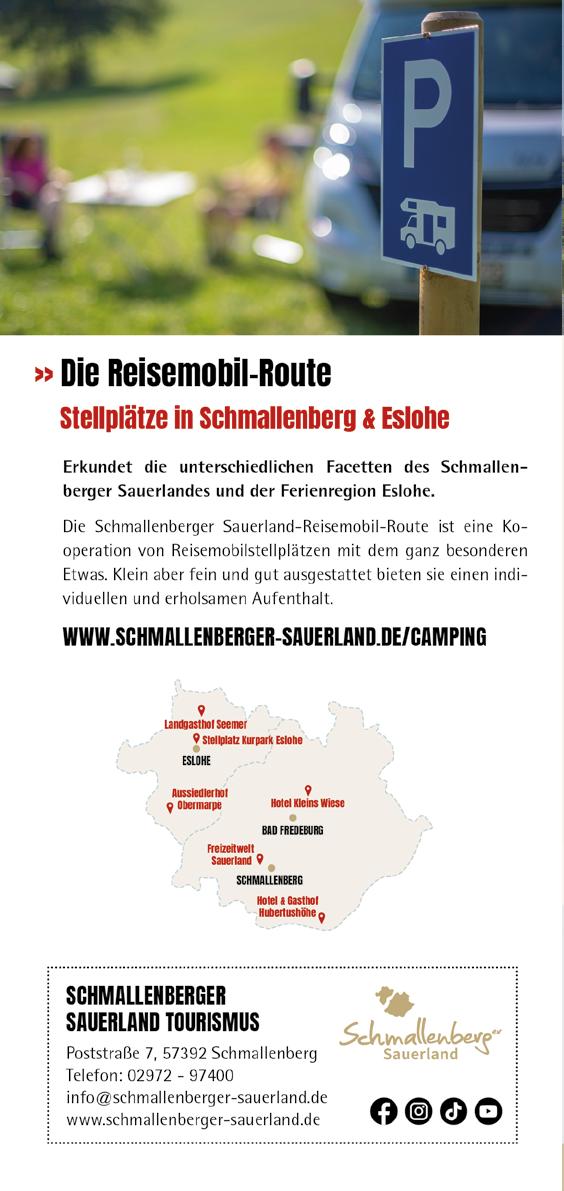 P

» Die Reisemobil-Route

Stellplätze in Schmallenberg & Eslohe

Erkundet die unterschiedlichen Facetten des Schmallenberger Sauerlandes und der Ferienregion Eslohe.

Die Schmallenberger Sauerland-Reisemobil-Route ist eine Kooperation von Reisemobilstellplätzen mit dem ganz besonderen Etwas. Klein aber fein und gut ausgestattet bieten sie einen individuellen und erholsamen Aufenthalt.

WWW.SCHMALLENBERGER-SAUERLAND.DE/CAMPING

Landgasthof Seemer
Stellplatz Kurpark Eslohe
ESLOHE
Aussiedlerhof Obermarpe
Hotel Kleins Wiese
BAD FREDEBURG
Freizeitwelt Sauerland
SCHMALLENBERG
Hotel & Gasthof Hubertushöhe

SCHMALLENBERGER SAUERLAND TOURISMUS
Poststraße 7, 57392 Schmallenberg
Telefon: 02972 - 97400
info@schmallenberger-sauerland.de
www.schmallenberger-sauerland.de

Schmallenberger Sauerland